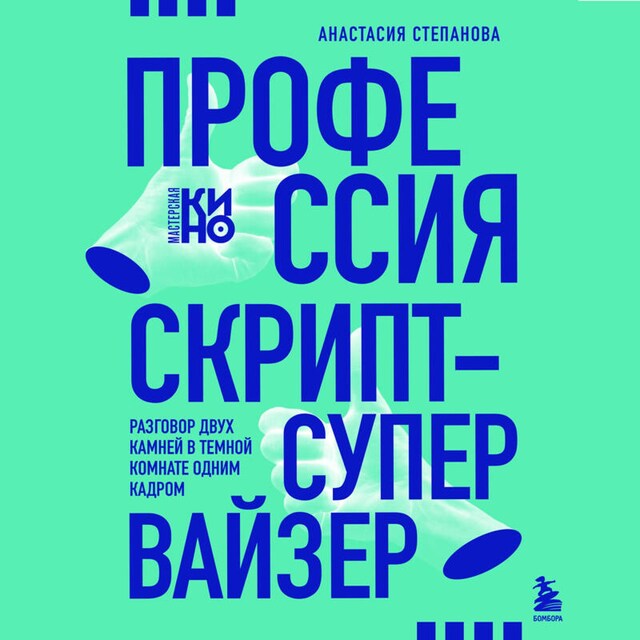 АНАСТАСИЯ СТЕПАНОВА

ПРОФЕССИЯ СКРИПТ-СУПЕРВАЙЗЕР

МАСТЕРСКАЯ КИНО

РАЗГОВОР ДВУХ КАМНЕЙ В ТЕМНОЙ КОМНАТЕ ОДНИМ КАДРОМ

БОМБОРА